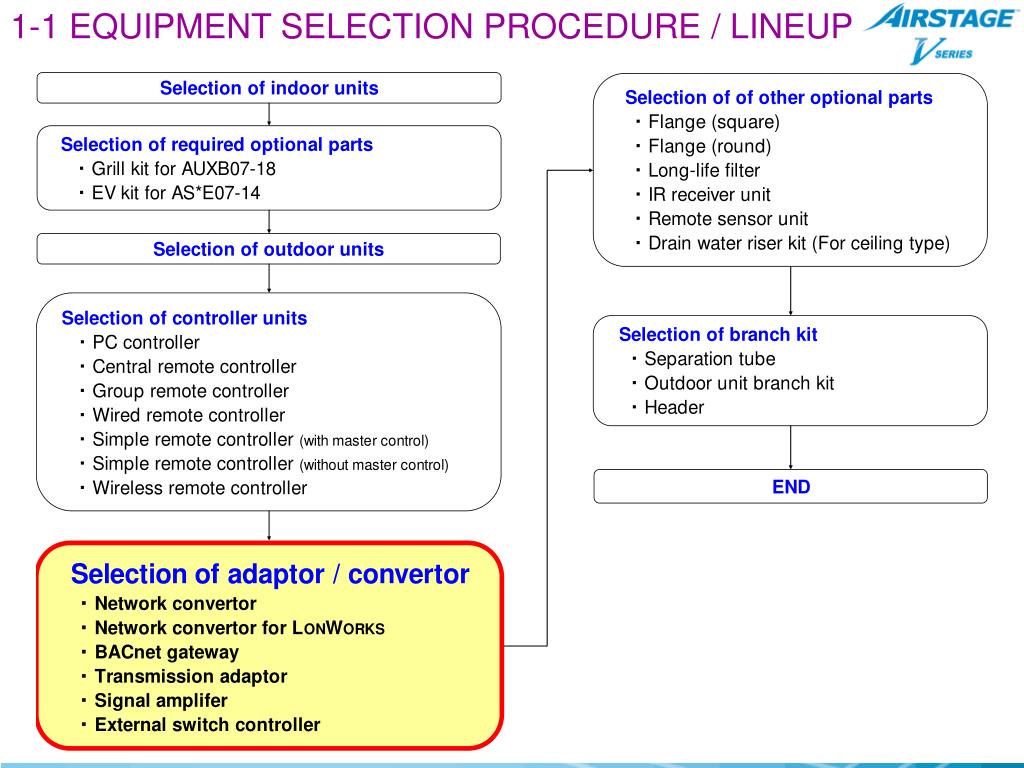 1-1 EQUIPMENT SELECTION PROCEDURE / LINEUP

AIRSTAGE V SERIES

Selection of indoor units

Selection of required optional parts
・Grill kit for AUXB07-18
・EV kit for AS*E07-14

Selection of outdoor units

Selection of controller units
・PC controller
・Central remote controller
・Group remote controller
・Wired remote controller
・Simple remote controller (with master control)
・Simple remote controller (without master control)
・Wireless remote controller

Selection of adaptor / convertor
・Network convertor
・Network convertor for LONWORKS
・BACnet gateway
・Transmission adaptor
・Signal amplifer
・External switch controller

Selection of of other optional parts
・Flange (square)
・Flange (round)
・Long-life filter
・IR receiver unit
・Remote sensor unit
・Drain water riser kit (For ceiling type)

Selection of branch kit
・Separation tube
・Outdoor unit branch kit
・Header

END